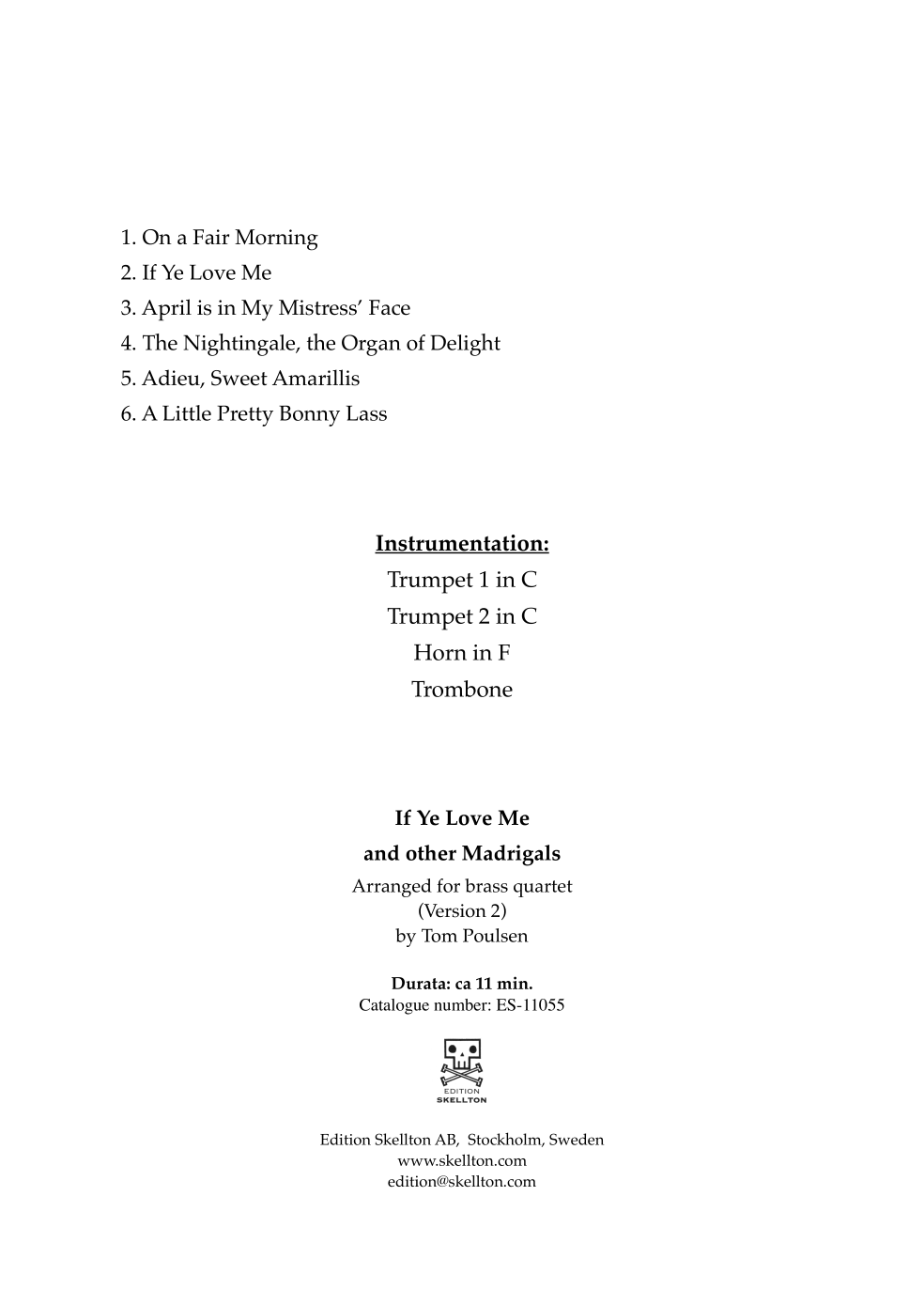 1. On a Fair Morning
2. If Ye Love Me
3. April is in My Mistress' Face
4. The Nightingale, the Organ of Delight
5. Adieu, Sweet Amarillis
6. A Little Pretty Bonny Lass

Instrumentation:
Trumpet 1 in C
Trumpet 2 in C
Horn in F
Trombone

If Ye Love Me
and other Madrigals
Arranged for brass quartet
(Version 2)
by Tom Poulsen

Durata: ca 11 min.
Catalogue number: ES-11055

EDITION
SKELLTON

Edition Skellton AB, Stockholm, Sweden
www.skellton.com
edition@skellton.com